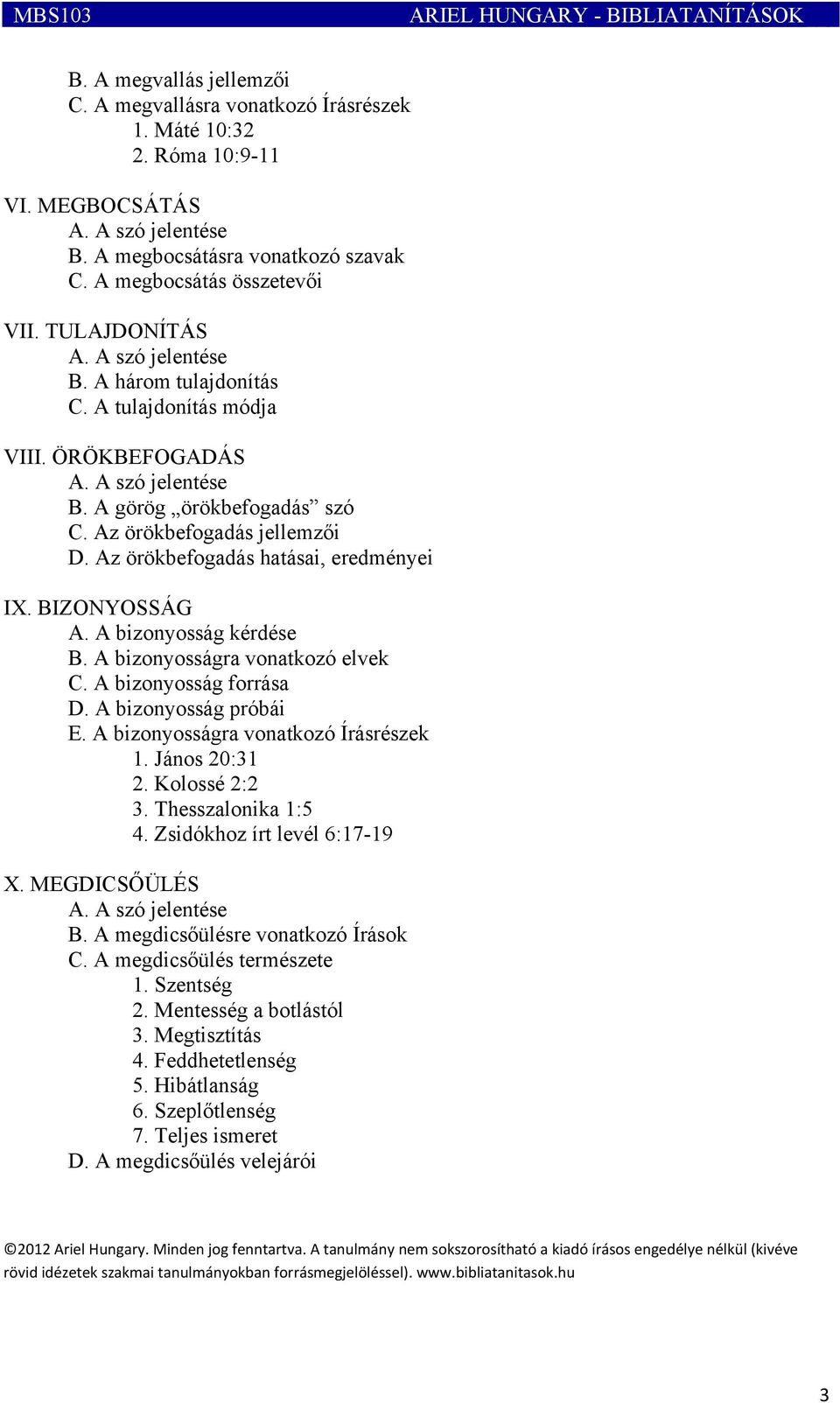 MBS103 ARIEL HUNGARY - BIBLIATANÍTÁSOK

B. A megvallás jellemzői
C. A megvallásra vonatkozó Írásrészek
1. Máté 10:32
2. Róma 10:9-11

VI. MEGBOCSÁTÁS
A. A szó jelentése
B. A megbocsátásra vonatkozó szavak
C. A megbocsátás összetevői

VII. TULAJDONÍTÁS
A. A szó jelentése
B. A három tulajdonítás
C. A tulajdonítás módja

VIII. ÖRÖKBEFOGADÁS
A. A szó jelentése
B. A görög „örökbefogadás” szó
C. Az örökbefogadás jellemzői
D. Az örökbefogadás hatásai, eredményei

IX. BIZONYOSSÁG
A. A bizonyosság kérdése
B. A bizonyosságra vonatkozó elvek
C. A bizonyosság forrása
D. A bizonyosság próbái
E. A bizonyosságra vonatkozó Írásrészek
1. János 20:31
2. Kolossé 2:2
3. Thesszalonika 1:5
4. Zsidókhoz írt levél 6:17-19

X. MEGDICSŐÜLÉS
A. A szó jelentése
B. A megdicsőülésre vonatkozó Írások
C. A megdicsőülés természete
1. Szentség
2. Mentesség a botlástól
3. Megtisztítás
4. Feddhetetlenség
5. Hibátlanság
6. Szeplőtlenség
7. Teljes ismeret
D. A megdicsőülés velejárói

©2012 Ariel Hungary. Minden jog fenntartva. A tanulmány nem sokszorosítható a kiadó írásos engedélye nélkül (kivéve rövid idézetek szakmai tanulmányokban forrásmegjelöléssel). www.bibliatanitasok.hu

3